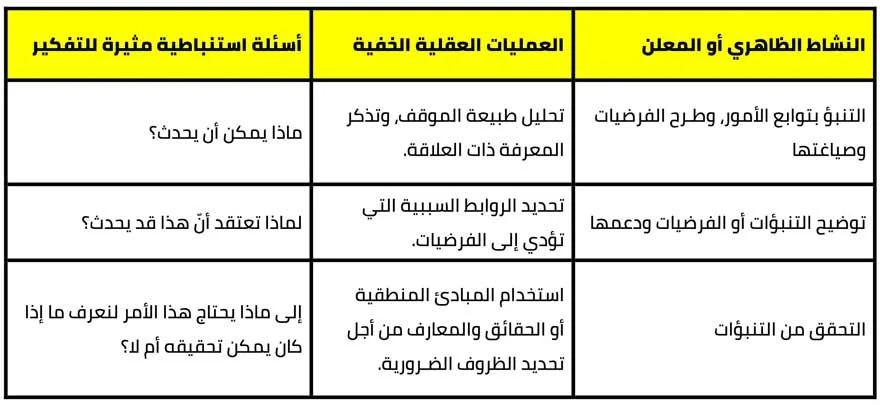 | النشاط الظاهري أو المعلن | العمليات العقلية الخفية | أسئلة استنباطية مثيرة للتفكير |
|---|---|---|
| التنبؤ بتوابع الأمور، وطرح الفرضيات وصياغتها | تحليل طبيعة الموقف، وتذكر المعرفة ذات العلاقة. | ماذا يمكن أن يحدث؟ |
| توضيح التنبؤات أو الفرضيات ودعمها | تحديد الروابط السببية التي تؤدي إلى الفرضيات. | لماذا تعتقد أنّ هذا قد يحدث؟ |
| التحقق من التنبؤات | استخدام المبادئ المنطقية أو الحقائق والمعارف من أجل تحديد الظروف الضرورية. | إلى ماذا يحتاج هذا الأمر لنعرف ما إذا كان يمكن تحقيقه أم لا؟ |